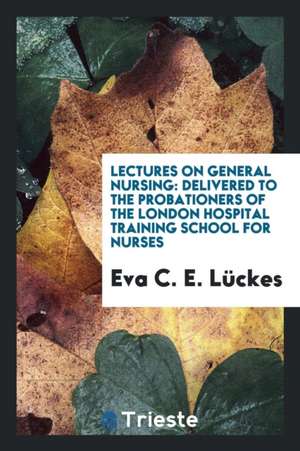 LECTURES ON GENERAL NURSING: DELIVERED TO THE PROBATIONERS OF THE LONDON HOSPITAL TRAINING SCHOOL FOR NURSES

Eva C. E. Lückes

Trieste